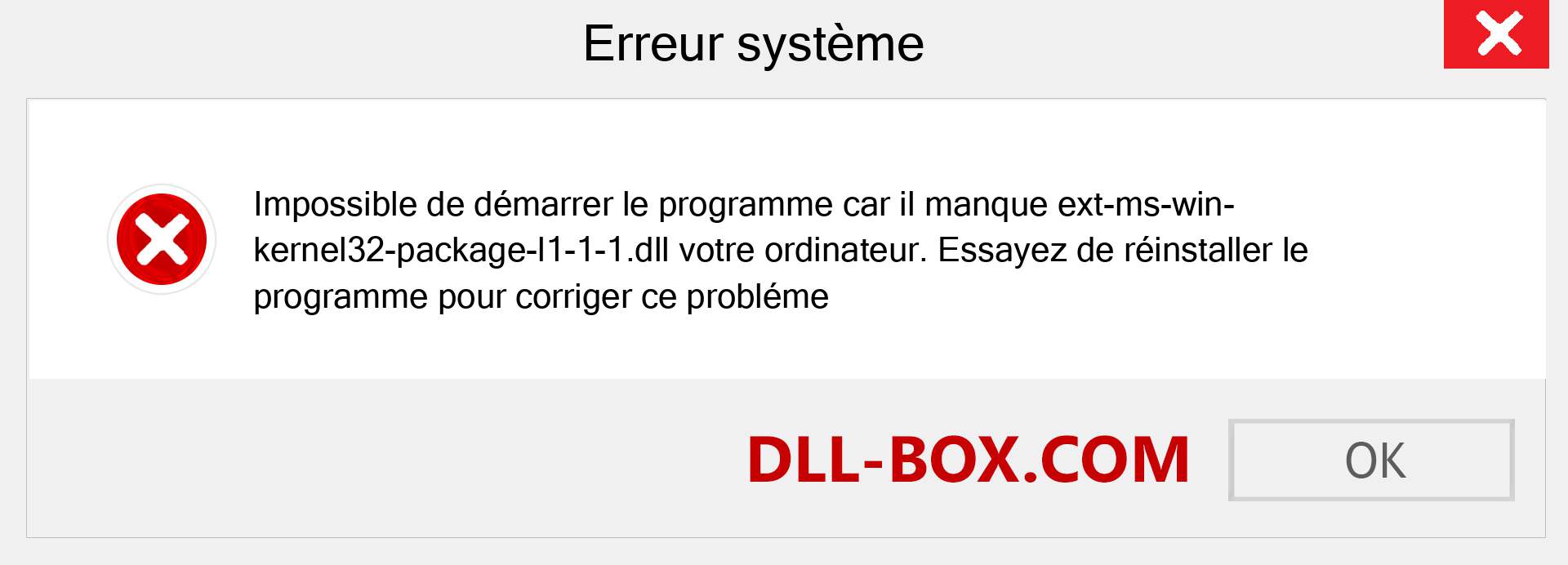 Erreur système

Impossible de démarrer le programme car il manque ext-ms-win-kernel32-package-l1-1-1.dll votre ordinateur. Essayez de réinstaller le programme pour corriger ce probléme

DLL-BOX.COM

OK